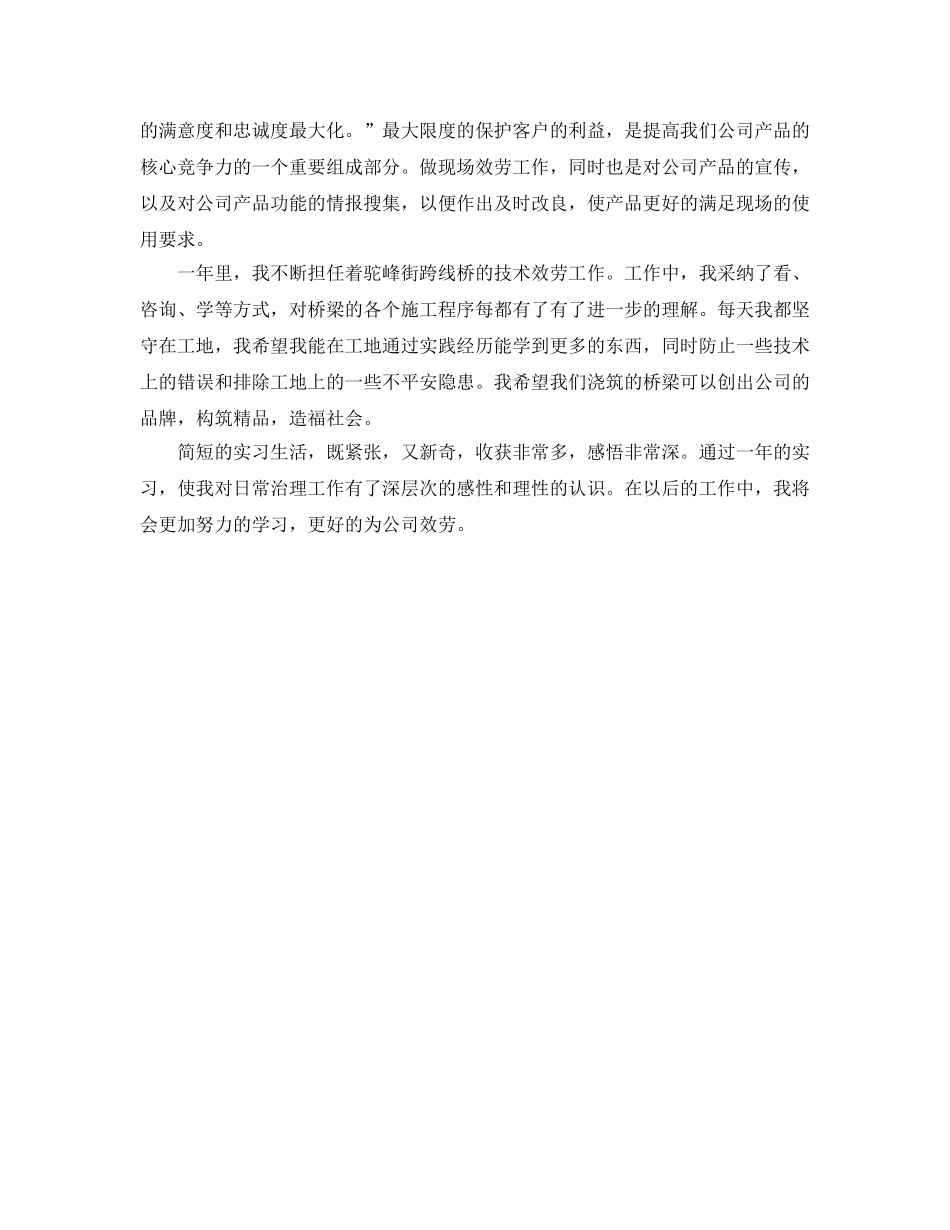 的满意度和忠诚度最大化。”最大限度的保护客户的利益，是提高我们公司产品的核心竞争力的一个重要组成部分。做现场效劳工作，同时也是对公司产品的宣传，以及对公司产品功能的情报搜集，以便作出及时改良，使产品更好的满足现场的使用要求。

一年里，我不断担任着驼峰街跨线桥的技术效劳工作。工作中，我采纳了看、咨询、学等方式，对桥梁的各个施工程序每都有了有了进一步的理解。每天我都坚守在工地，我希望我能在工地通过实践经历能学到更多的东西，同时防止一些技术上的错误和排除工地上的一些不平安隐患。我希望我们浇筑的桥梁可以创出公司的品牌，构筑精品，造福社会。

简短的实习生活，既紧张，又新奇，收获非常多，感悟非常深。通过一年的实习，使我对日常治理工作有了深层次的感性和理性的认识。在以后的工作中，我将会更加努力的学习，更好的为公司效劳。